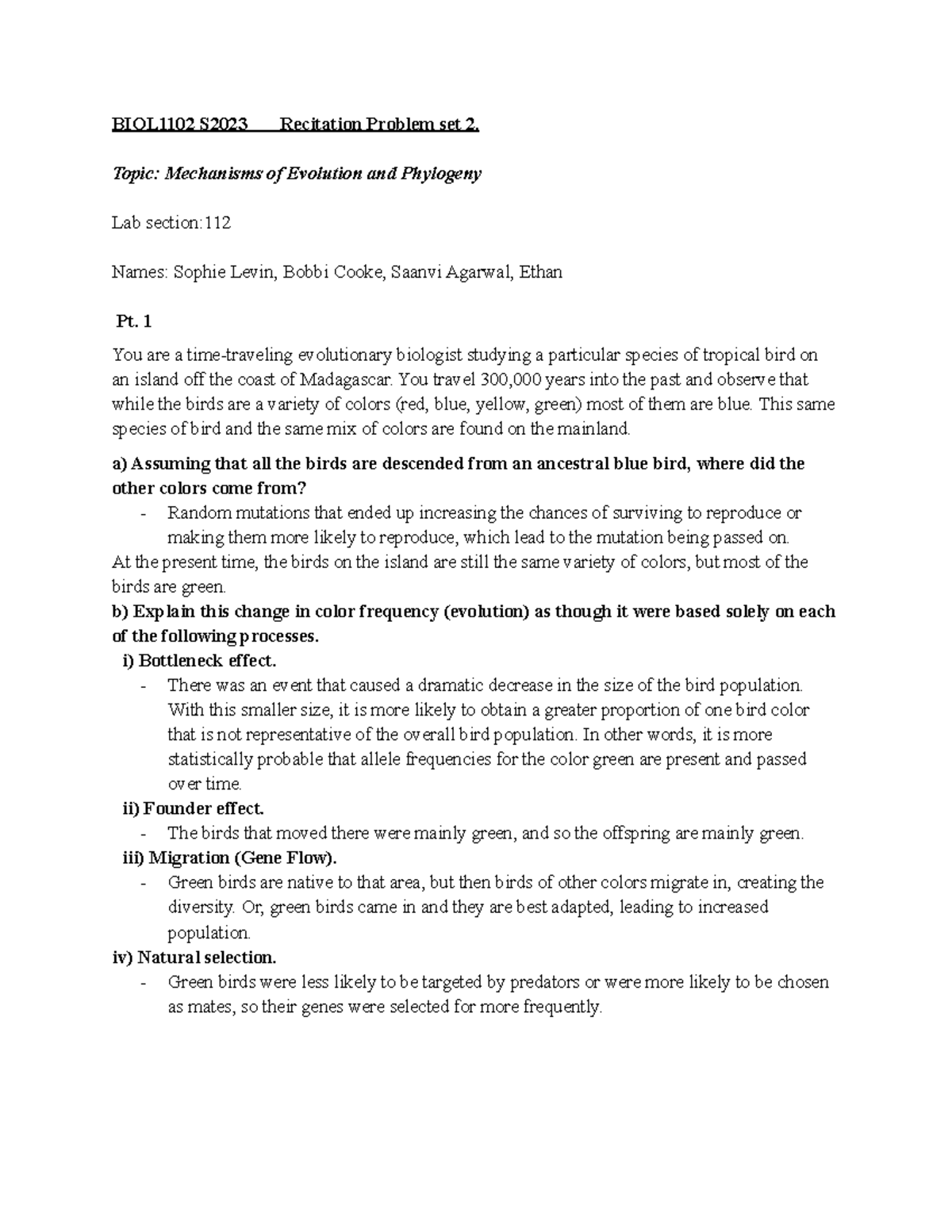 BIOL1102 S2023 Recitation Problem set 2.

Topic: Mechanisms of Evolution and Phylogeny

Lab section:112

Names: Sophie Levin, Bobbi Cooke, Saanvi Agarwal, Ethan

Pt. 1

You are a time-traveling evolutionary biologist studying a particular species of tropical bird on an island off the coast of Madagascar. You travel 300,000 years into the past and observe that while the birds are a variety of colors (red, blue, yellow, green) most of them are blue. This same species of bird and the same mix of colors are found on the mainland.

a) Assuming that all the birds are descended from an ancestral blue bird, where did the other colors come from?

- Random mutations that ended up increasing the chances of surviving to reproduce or making them more likely to reproduce, which lead to the mutation being passed on.

At the present time, the birds on the island are still the same variety of colors, but most of the birds are green.

b) Explain this change in color frequency (evolution) as though it were based solely on each of the following processes.

i) Bottleneck effect.

- There was an event that caused a dramatic decrease in the size of the bird population. With this smaller size, it is more likely to obtain a greater proportion of one bird color that is not representative of the overall bird population. In other words, it is more statistically probable that allele frequencies for the color green are present and passed over time.

ii) Founder effect.

- The birds that moved there were mainly green, and so the offspring are mainly green.

iii) Migration (Gene Flow).

- Green birds are native to that area, but then birds of other colors migrate in, creating the diversity. Or, green birds came in and they are best adapted, leading to increased population.

iv) Natural selection.

- Green birds were less likely to be targeted by predators or were more likely to be chosen as mates, so their genes were selected for more frequently.